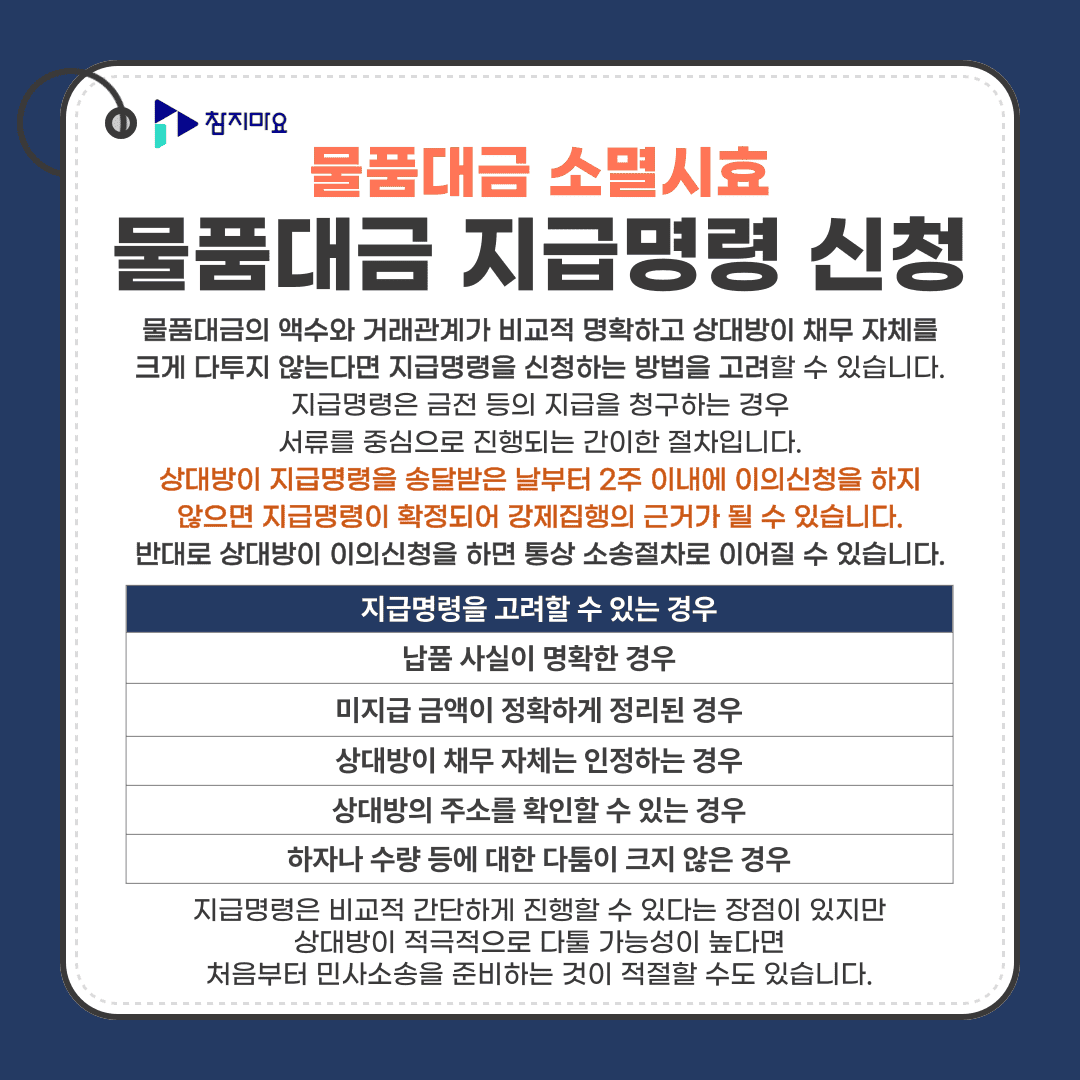 참지마요

물품대금 소멸시효

물품대금 지급명령 신청

물품대금의 액수와 거래관계가 비교적 명확하고 상대방이 채무 자체를 크게 다투지 않는다면 지급명령을 신청하는 방법을 고려할 수 있습니다. 지급명령은 금전 등의 지급을 청구하는 경우 서류를 중심으로 진행되는 간이한 절차입니다. 상대방이 지급명령을 송달받은 날부터 2주 이내에 이의신청을 하지 않으면 지급명령이 확정되어 강제집행의 근거가 될 수 있습니다. 반대로 상대방이 이의신청을 하면 통상 소송절차로 이어질 수 있습니다.

| 지급명령을 고려할 수 있는 경우 |
|---|
| 납품 사실이 명확한 경우 |
| 미지급 금액이 정확하게 정리된 경우 |
| 상대방이 채무 자체는 인정하는 경우 |
| 상대방의 주소를 확인할 수 있는 경우 |
| 하자나 수량 등에 대한 다툼이 크지 않은 경우 |

지급명령은 비교적 간단하게 진행할 수 있다는 장점이 있지만 상대방이 적극적으로 다툴 가능성이 높다면 처음부터 민사소송을 준비하는 것이 적절할 수도 있습니다.